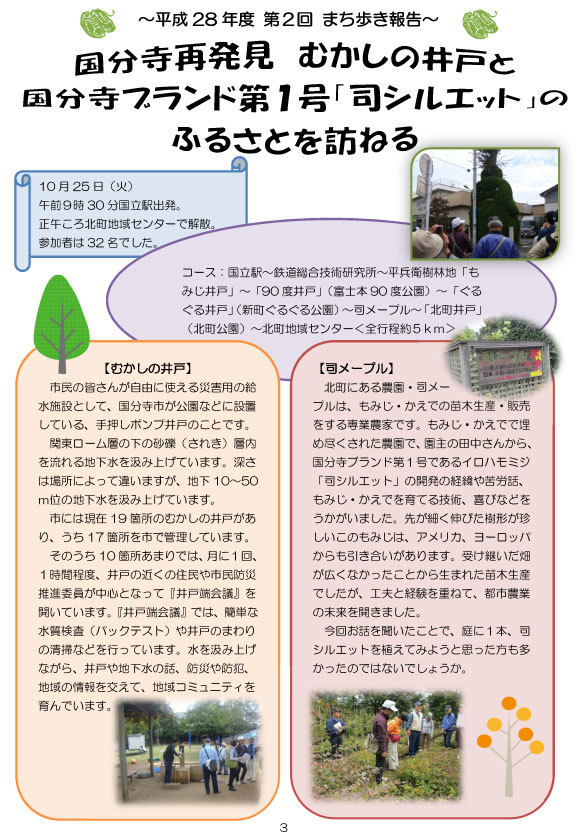 ～平成 28 年度 第2回 まち歩き報告～

国分寺再発見 むかしの井戸と
国分寺ブランド第1号「司シルエット」の
ふるさとを訪ねる

10月25日（火）
午前9時30分国立駅出発。
正午ころ北町地域センターで解散。
参加者は32名でした。

コース：国立駅～鉄道総合技術研究所～平兵衛樹林地「もみじ井戸」～「90度井戸」（富士本90度公園）～「ぐるぐる井戸」（新町ぐるぐる公園）～司メープル～「北町井戸」（北町公園）～北町地域センター＜全行程約5ｋｍ＞

【むかしの井戸】
市民の皆さんが自由に使える災害用の給水施設として、国分寺市が公園などに設置している、手押しポンプ井戸のことです。
関東ローム層の下の砂礫（されき）層内を流れる地下水を汲み上げています。深さは場所によって違いますが、地下10～50ｍ位の地下水を汲み上げています。
市には現在19箇所のむかしの井戸があり、うち17箇所を市で管理しています。
そのうち10箇所あまりでは、月に1回、1時間程度、井戸の近くの住民や市民防災推進委員が中心となって『井戸端会議』を開いています。『井戸端会議』では、簡単な水質検査（パックテスト）や井戸のまわりの清掃などを行っています。水を汲み上げながら、井戸や地下水の話、防災や防犯、地域の情報を交えて、地域コミュニティを育んでいます。

【司メープル】
北町にある農園・司メープルは、もみじ・かえでの苗木生産・販売をする専業農家です。もみじ・かえでで埋め尽くされた農園で、園主の田中さんから、国分寺ブランド第1号であるイロハモミジ「司シルエット」の開発の経緯や苦労話、もみじ・かえでを育てる技術、喜びなどをうかがいました。先が細く伸びた樹形が珍しいこのもみじは、アメリカ、ヨーロッパからも引き合いがあります。受け継いだ畑が広くなかったことから生まれた苗木生産でしたが、工夫と経験を重ねて、都市農業の未来を開きました。
今回お話を聞いたことで、庭に1本、司シルエットを植えてみようと思った方も多かったのではないでしょうか。

3